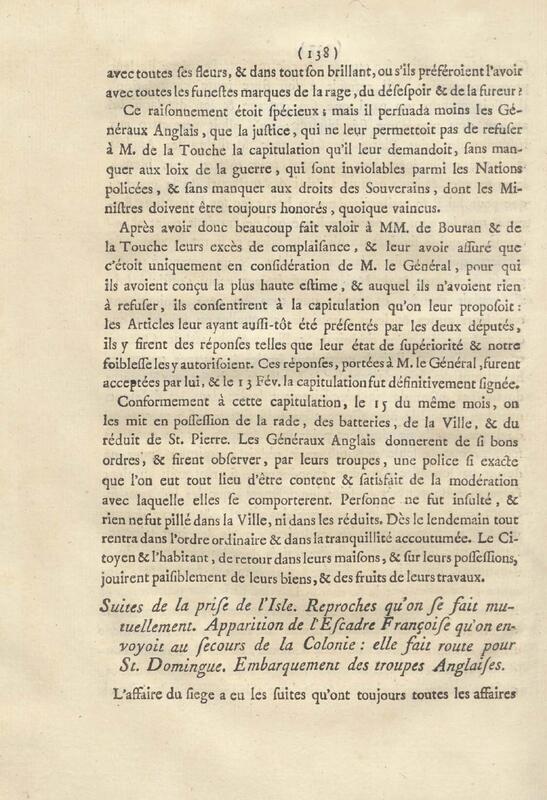 ( 138 )

avec toutes ses fleurs, & dans tout son brillant, ou s'ils préféroient l'avoir avec toutes les funestes marques de la rage, du désespoir & de la fureur ?

Ce raisonnement étoit spécieux ; mais il persuada moins les Généraux Anglais, que la justice, qui ne leur permettoit pas de refuser à M. de la Touche la capitulation qu'il leur demandoit, sans manquer aux loix de la guerre, qui sont inviolables parmi les Nations policées, & sans manquer aux droits des Souverains, dont les Ministres doivent être toujours honorés, quoique vaincus.

Après avoir donc beaucoup fait valoir à MM. de Bouran & de la Touche leurs excès de complaisance, & leur avoir assuré que c'étoit uniquement en considération de M. le Général, pour qui ils avoient conçu la plus haute estime, & auquel ils n'avoient rien à refuser, ils consentirent à la capitulation qu'on leur proposoit : les Articles leur ayant aussi-tôt été présentés par les deux députés, ils y firent des réponses telles que leur état de supériorité & notre foiblesse les y autorisoient. Ces réponses, portées à M. le Général, furent acceptées par lui, & le 13 Fév. la capitulation fut définitivement signée.

Conformement à cette capitulation, le 15 du même mois, on les mit en possession de la rade, des batteries, de la Ville, & du réduit de St. Pierre. Les Généraux Anglais donnerent de si bons ordres, & firent observer, par leurs troupes, une police si exacte que l'on eut tout lieu d'être content & satisfait de la modération avec laquelle elles se comporterent. Personne ne fut insulté, & rien ne fut pillé dans la Ville, ni dans les réduits. Dès le lendemain tout rentra dans l'ordre ordinaire & dans la tranquillité accoutumée. Le Citoyen & l'habitant, de retour dans leurs maisons, & sur leurs possessions, jouirent paisiblement de leurs biens, & des fruits de leurs travaux.

Suites de la prise de l'Isle. Reproches qu'on se fait mutuellement. Apparition de l'Escadre Françoise qu'on envoyoit au secours de la Colonie : elle fait route pour St. Domingue. Embarquement des troupes Anglaises.

L'affaire du siege a eu les suites qu'ont toujours toutes les affaires